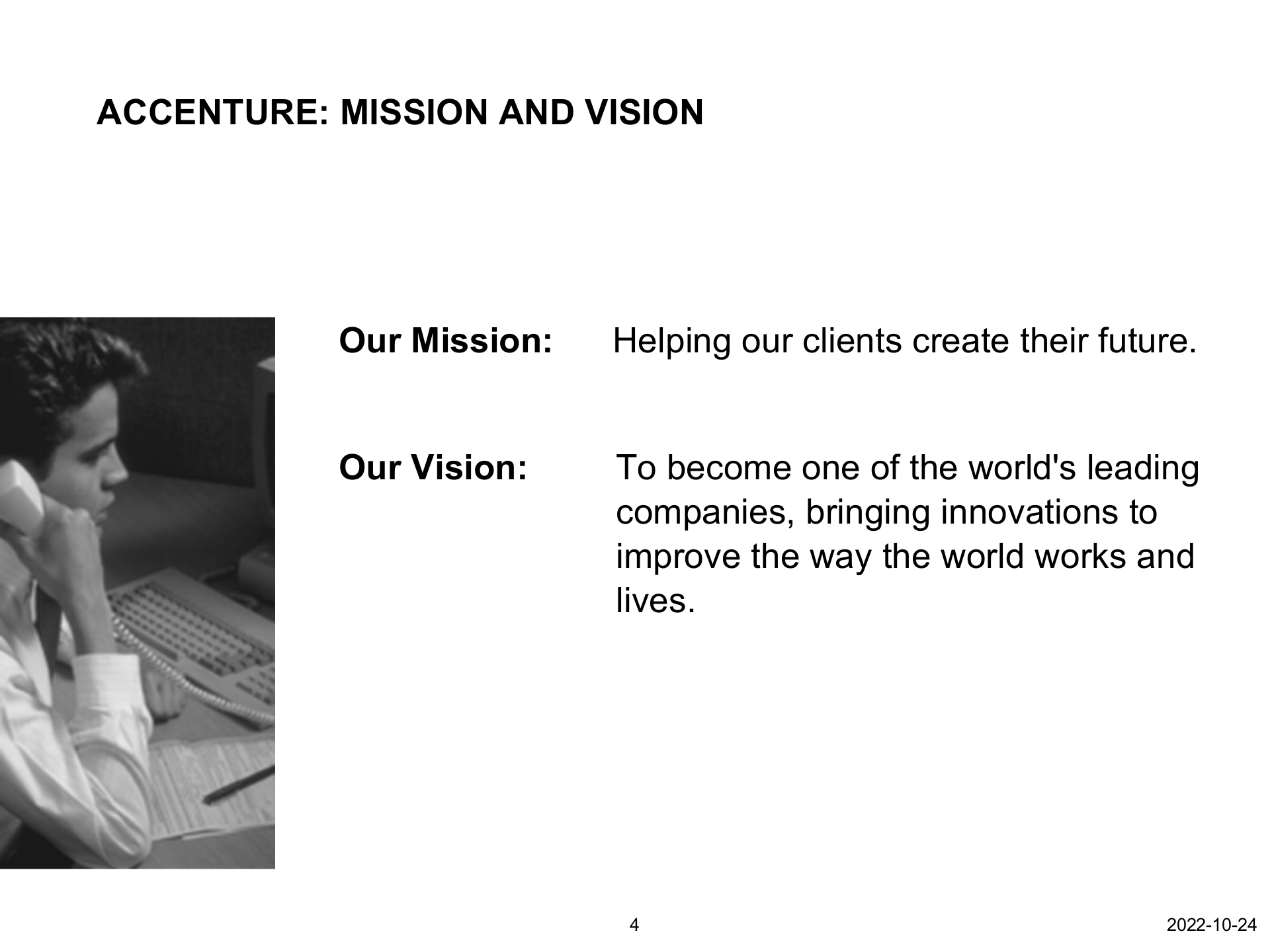 ACCENTURE: MISSION AND VISION

Our Mission: Helping our clients create their future.

Our Vision: To become one of the world's leading companies, bringing innovations to improve the way the world works and lives.

4

2022-10-24